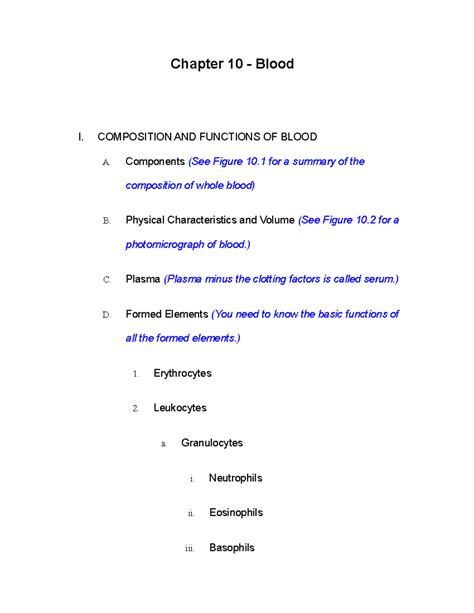 Chapter 10 - Blood

I. COMPOSITION AND FUNCTIONS OF BLOOD

A. Components (See Figure 10.1 for a summary of the composition of whole blood)

B. Physical Characteristics and Volume (See Figure 10.2 for a photomicrograph of blood.)

C. Plasma (Plasma minus the clotting factors is called serum.)

D. Formed Elements (You need to know the basic functions of all the formed elements.)

1. Erythrocytes

2. Leukocytes

a. Granulocytes

i. Neutrophils

ii. Eosinophils

iii. Basophils